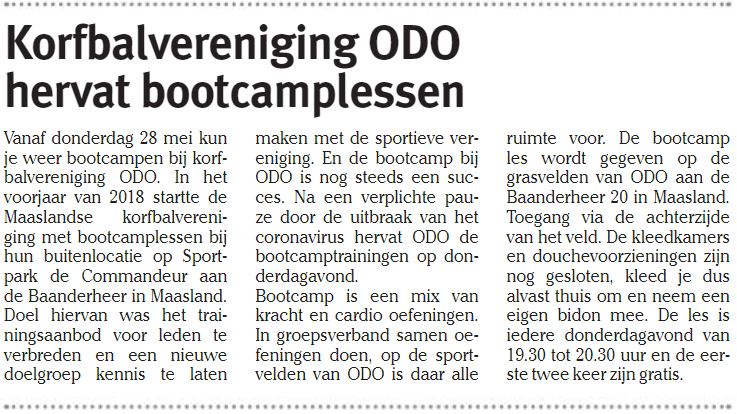 Korfbalvereniging ODO hervat bootcamplessen

Vanaf donderdag 28 mei kun je weer bootcampen bij korfbalvereniging ODO. In het voorjaar van 2018 startte de Maaslandse korfbalvereniging met bootcamplessen bij hun buitenlocatie op Sportpark de Commandeur aan de Baanderheer in Maasland. Doel hiervan was het trainingsaanbod voor leden te verbreden en een nieuwe doelgroep kennis te laten maken met de sportieve vereniging. En de bootcamp bij ODO is nog steeds een succes. Na een verplichte pauze door de uitbraak van het coronavirus hervat ODO de bootcamptrainingen op donderdagavond.
Bootcamp is een mix van kracht en cardio oefeningen. In groepsverband samen oefeningen doen, op de sportvelden van ODO is daar alle ruimte voor. De bootcamp les wordt gegeven op de grasvelden van ODO aan de Baanderheer 20 in Maasland. Toegang via de achterzijde van het veld. De kleedkamers en douchevoorzieningen zijn nog gesloten, kleed je dus alvast thuis om en neem een eigen bidon mee. De les is iedere donderdagavond van 19.30 tot 20.30 uur en de eerste twee keer zijn gratis.